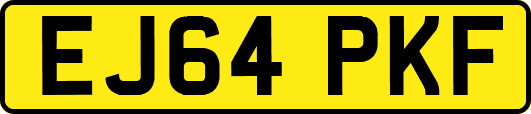 EJ64 PKF